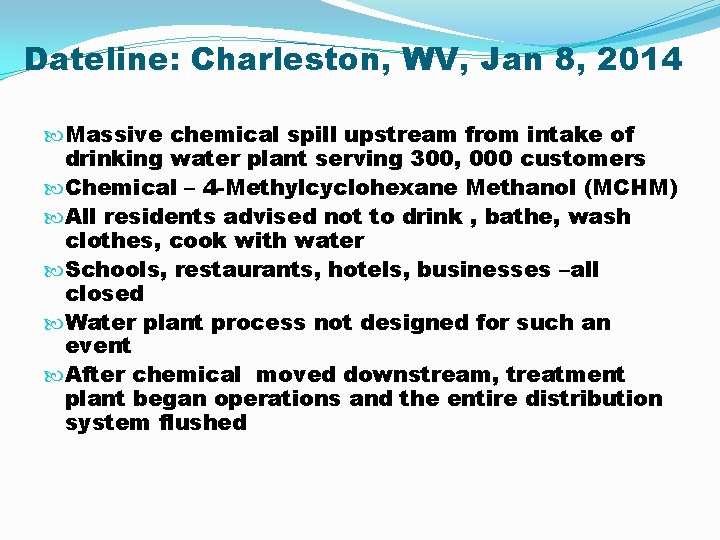 Dateline: Charleston, WV, Jan 8, 2014

Massive chemical spill upstream from intake of drinking water plant serving 300, 000 customers

Chemical – 4-Methylcyclohexane Methanol (MCHM)

All residents advised not to drink , bathe, wash clothes, cook with water

Schools, restaurants, hotels, businesses –all closed

Water plant process not designed for such an event

After chemical moved downstream, treatment plant began operations and the entire distribution system flushed